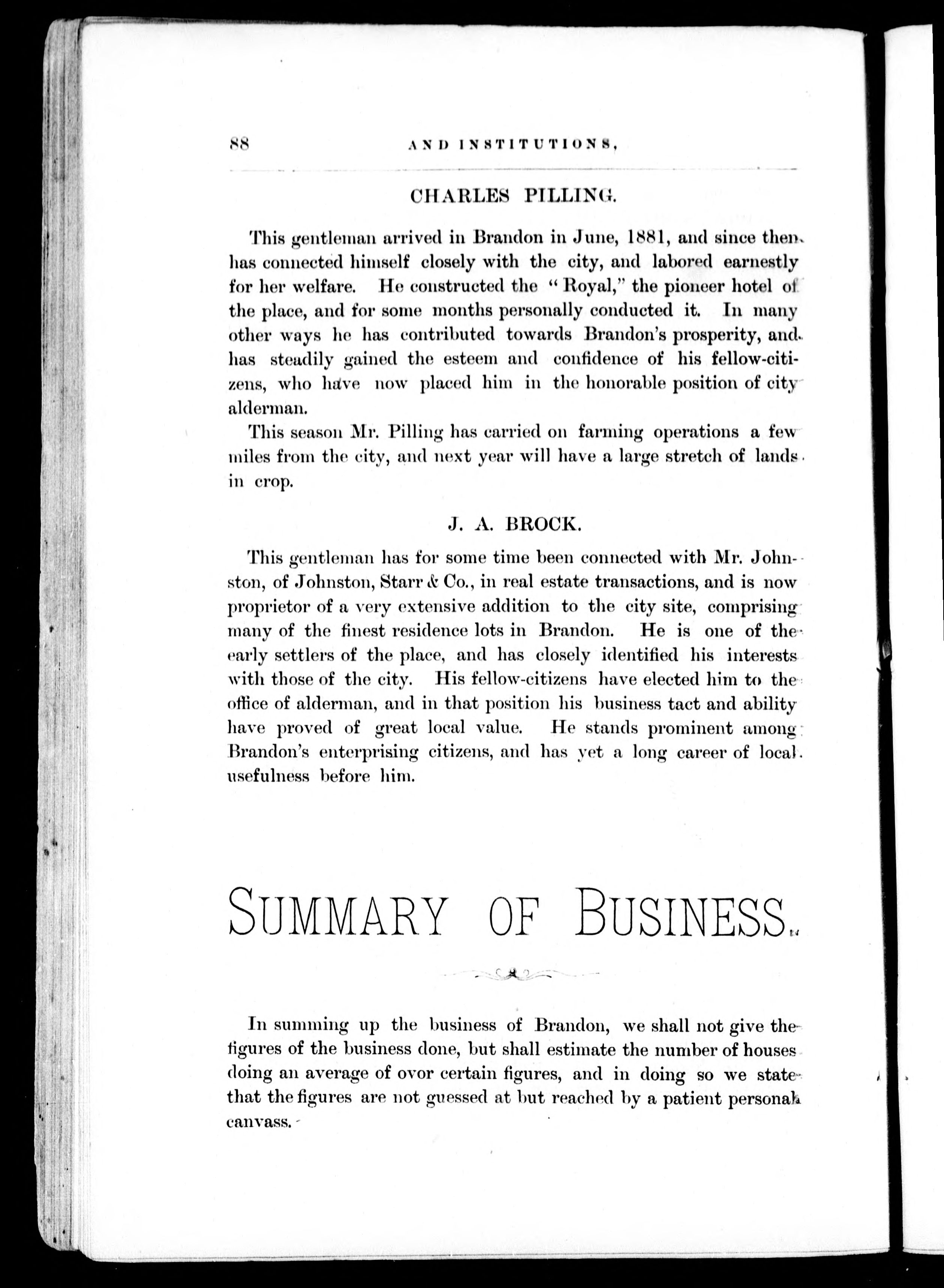 88 AND INSTITUTIONS,

CHARLES PILLING.

This gentleman arrived in Brandon in June, 1881, and since then has connected himself closely with the city, and labored earnestly for her welfare. He constructed the "Royal," the pioneer hotel of the place, and for some months personally conducted it. In many other ways he has contributed towards Brandon's prosperity, and has steadily gained the esteem and confidence of his fellow-citizens, who have now placed him in the honorable position of city alderman.

This season Mr. Pilling has carried on farming operations a few miles from the city, and next year will have a large stretch of lands in crop.

J. A. BROCK.

This gentleman has for some time been connected with Mr. Johnston, of Johnston, Starr & Co., in real estate transactions, and is now proprietor of a very extensive addition to the city site, comprising many of the finest residence lots in Brandon. He is one of the early settlers of the place, and has closely identified his interests with those of the city. His fellow-citizens have elected him to the office of alderman, and in that position his business tact and ability have proved of great local value. He stands prominent among Brandon's enterprising citizens, and has yet a long career of local usefulness before him.

SUMMARY OF BUSINESS.

In summing up the business of Brandon, we shall not give the figures of the business done, but shall estimate the number of houses doing an average of ovor certain figures, and in doing so we state that the figures are not guessed at but reached by a patient personal canvass.